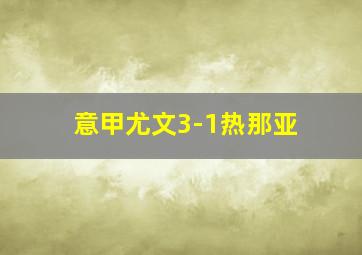 意甲尤文3-1热那亚